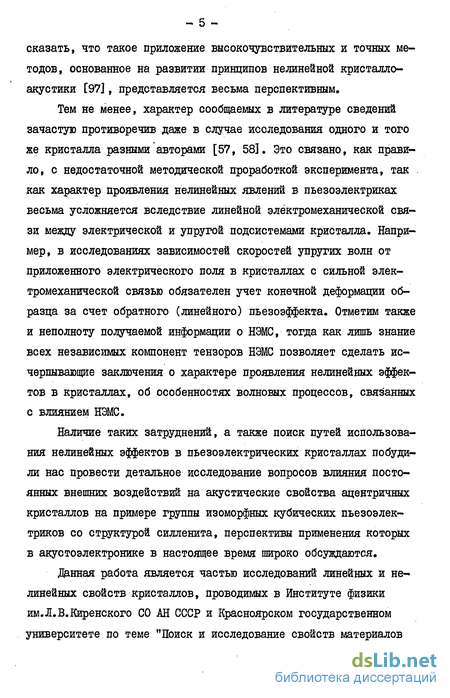 - 5 -

сказать, что такое приложение высокочувствительных и точных методов, основанное на развитии принципов нелинейной кристаллоакустики [97], представляется весьма перспективным.

Тем не менее, характер сообщаемых в литературе сведений зачастую противоречив даже в случае исследования одного и того же кристалла разными авторами [57, 58]. Это связано, как правило, с недостаточной методической проработкой эксперимента, так как характер проявления нелинейных явлений в пьезоэлектриках весьма усложняется вследствие линейной электромеханической связи между электрической и упругой подсистемами кристалла. Например, в исследованиях зависимостей скоростей упругих волн от приложенного электрического поля в кристаллах с сильной электромеханической связью обязателен учет конечной деформации образца за счет обратного (линейного) пьезоэффекта. Отметим также и неполноту получаемой информации о НЭМС, тогда как лишь знание всех независимых компонент тензоров НЭМС позволяет сделать исчерпывающие заключения о характере проявления нелинейных эффектов в кристаллах, об особенностях волновых процессов, связанных с влиянием НЭМС.

Наличие таких затруднений, а также поиск путей использования нелинейных эффектов в пьезоэлектрических кристаллах побудили нас провести детальное исследование вопросов влияния постоянных внешних воздействий на акустические свойства ацентричных кристаллов на примере группы изоморфных кубических пьезоэлектриков со структурой силленита, перспективы применения которых в акустоэлектронике в настоящее время широко обсуждаются.

Данная работа является частью исследований линейных и нелинейных свойств кристаллов, проводимых в Институте физики им.Л.В.Киренского СО АН СССР и Красноярском государственном университете по теме "Поиск и исследование свойств материалов

dsLib.net
библиотека диссертаций